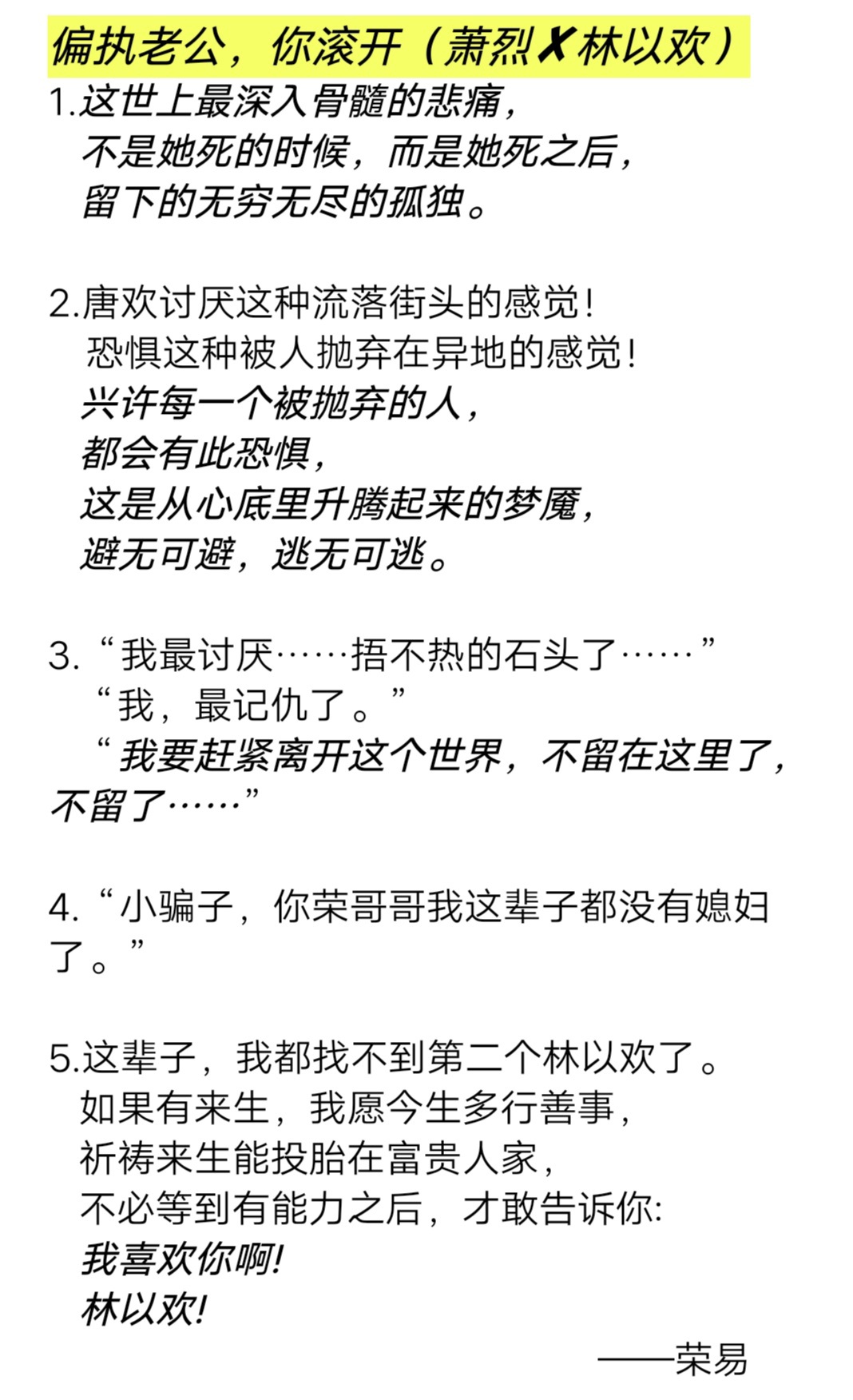 偏执老公，你滚开（萧烈✘林以欢）

1.这世上最深入骨髓的悲痛，
不是她死的时候，而是她死之后，
留下的无穷无尽的孤独。

2.唐欢讨厌这种流落街头的感觉！
恐惧这种被人抛弃在异地的感觉！
兴许每一个被抛弃的人，
都会有此恐惧，
这是从心底里升腾起来的梦魇，
避无可避，逃无可逃。

3.“我最讨厌……捂不热的石头了……”
“我，最记仇了。”
“我要赶紧离开这个世界，不留在这里了，不留了……”

4.“小骗子，你荣哥哥我这辈子都没有媳妇了。”

5.这辈子，我都找不到第二个林以欢了。
如果有来生，我愿今生多行善事，
祈祷来生能投胎在富贵人家，
不必等到有能力之后，才敢告诉你:
我喜欢你啊!
林以欢!

——荣易